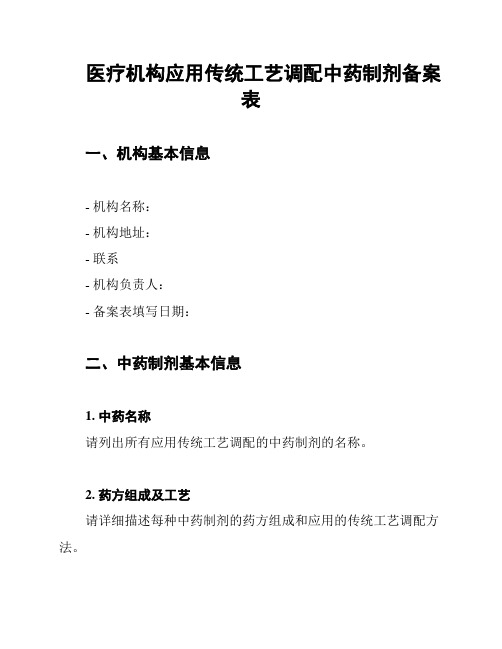 医疗机构应用传统工艺调配中药制剂备案表

一、机构基本信息

- 机构名称：
- 机构地址：
- 联系
- 机构负责人：
- 备案表填写日期：

二、中药制剂基本信息

1. 中药名称

请列出所有应用传统工艺调配的中药制剂的名称。

2. 药方组成及工艺

请详细描述每种中药制剂的药方组成和应用的传统工艺调配方法。